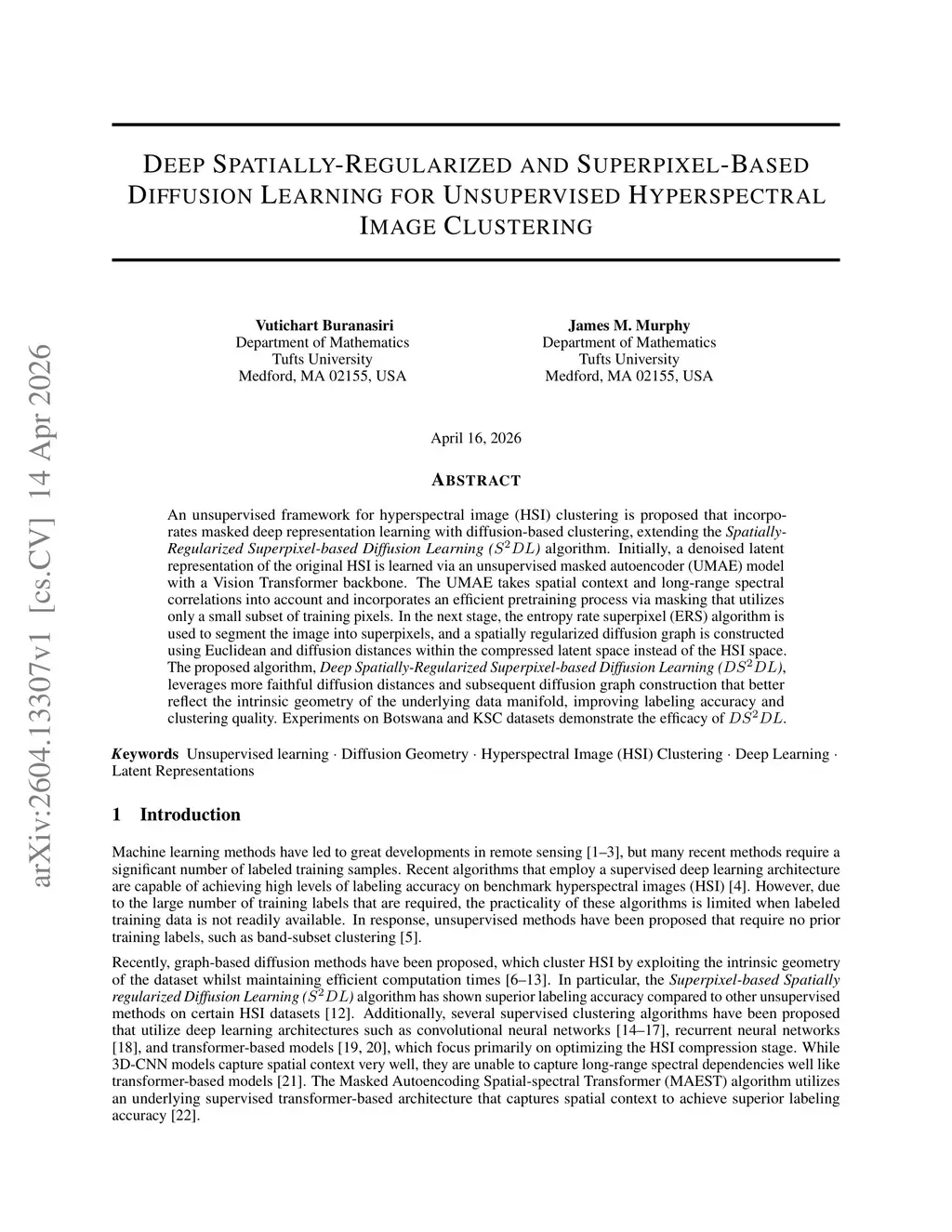 arXiv:2604.13307v1 [cs.CV] 14 Apr 2026

DEEP SPATIALLY-REGULARIZED AND SUPERPIXEL-BASED DIFFUSION LEARNING FOR UNSUPERVISED HYPERSPECTRAL IMAGE CLUSTERING

Vutichart Buranasiri
Department of Mathematics
Tufts University
Medford, MA 02155, USA

James M. Murphy
Department of Mathematics
Tufts University
Medford, MA 02155, USA

April 16, 2026

ABSTRACT

An unsupervised framework for hyperspectral image (HSI) clustering is proposed that incorporates masked deep representation learning with diffusion-based clustering, extending the Spatially-Regularized Superpixel-based Diffusion Learning ($S^2DL$) algorithm. Initially, a denoised latent representation of the original HSI is learned via an unsupervised masked autoencoder (UMAE) model with a Vision Transformer backbone. The UMAE takes spatial context and long-range spectral correlations into account and incorporates an efficient pretraining process via masking that utilizes only a small subset of training pixels. In the next stage, the entropy rate superpixel (ERS) algorithm is used to segment the image into superpixels, and a spatially regularized diffusion graph is constructed using Euclidean and diffusion distances within the compressed latent space instead of the HSI space. The proposed algorithm, Deep Spatially-Regularized Superpixel-based Diffusion Learning ($DS^2DL$), leverages more faithful diffusion distances and subsequent diffusion graph construction that better reflect the intrinsic geometry of the underlying data manifold, improving labeling accuracy and clustering quality. Experiments on Botswana and KSC datasets demonstrate the efficacy of $DS^2DL$.

Keywords Unsupervised learning · Diffusion Geometry · Hyperspectral Image (HSI) Clustering · Deep Learning · Latent Representations

1 Introduction

Machine learning methods have led to great developments in remote sensing [1–3], but many recent methods require a significant number of labeled training samples. Recent algorithms that employ a supervised deep learning architecture are capable of achieving high levels of labeling accuracy on benchmark hyperspectral images (HSI) [4]. However, due to the large number of training labels that are required, the practicality of these algorithms is limited when labeled training data is not readily available. In response, unsupervised methods have been proposed that require no prior training labels, such as band-subset clustering [5].

Recently, graph-based diffusion methods have been proposed, which cluster HSI by exploiting the intrinsic geometry of the dataset whilst maintaining efficient computation times [6–13]. In particular, the Superpixel-based Spatially regularized Diffusion Learning ($S^2DL$) algorithm has shown superior labeling accuracy compared to other unsupervised methods on certain HSI datasets [12]. Additionally, several supervised clustering algorithms have been proposed that utilize deep learning architectures such as convolutional neural networks [14–17], recurrent neural networks [18], and transformer-based models [19, 20], which focus primarily on optimizing the HSI compression stage. While 3D-CNN models capture spatial context very well, they are unable to capture long-range spectral dependencies well like transformer-based models [21]. The Masked Autoencoding Spatial-spectral Transformer (MAEST) algorithm utilizes an underlying supervised transformer-based architecture that captures spatial context to achieve superior labeling accuracy [22].